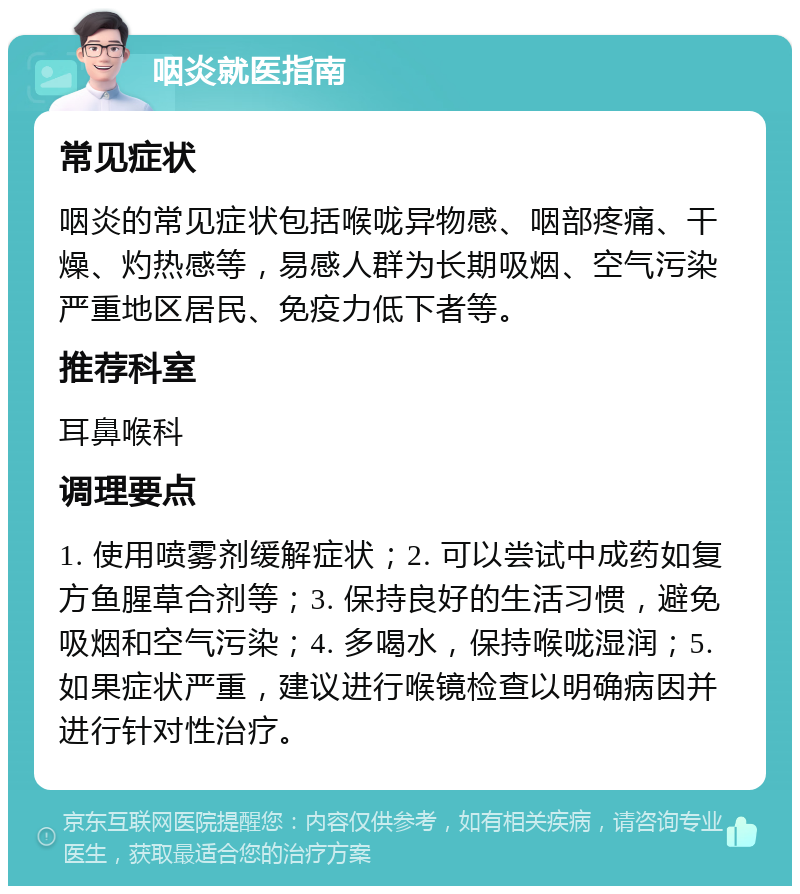 咽炎就医指南

常见症状

咽炎的常见症状包括喉咙异物感、咽部疼痛、干燥、灼热感等，易感人群为长期吸烟、空气污染严重地区居民、免疫力低下者等。

推荐科室

耳鼻喉科

调理要点

1. 使用喷雾剂缓解症状；2. 可以尝试中成药如复方鱼腥草合剂等；3. 保持良好的生活习惯，避免吸烟和空气污染；4. 多喝水，保持喉咙湿润；5. 如果症状严重，建议进行喉镜检查以明确病因并进行针对性治疗。

京东互联网医院提醒您：内容仅供参考，如有相关疾病，请咨询专业医生，获取最适合您的治疗方案